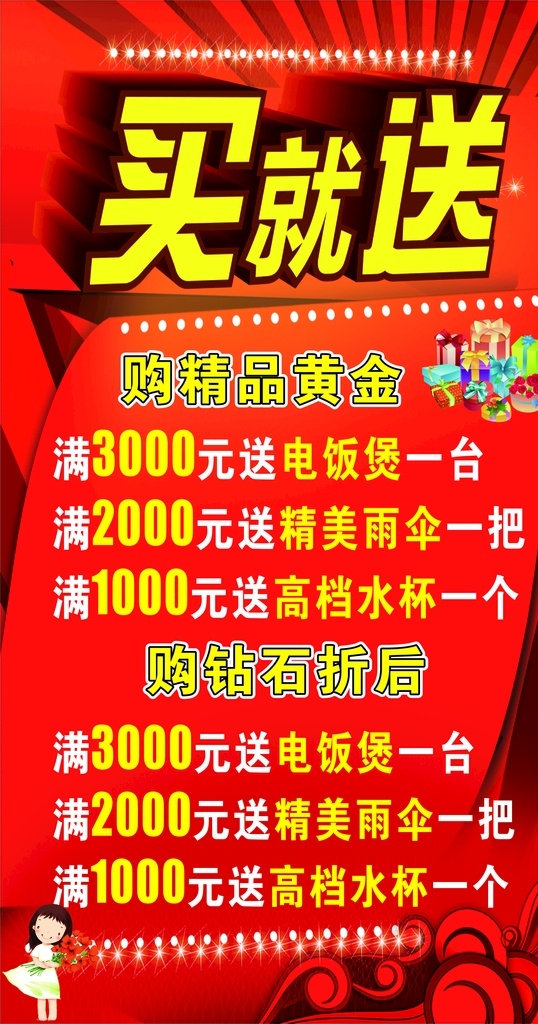 买就送

购精品黄金

满3000元送电饭煲一台

满2000元送精美雨伞一把

满1000元送高档水杯一个

购钻石折后

满3000元送电饭煲一台

满2000元送精美雨伞一把

满1000元送高档水杯一个